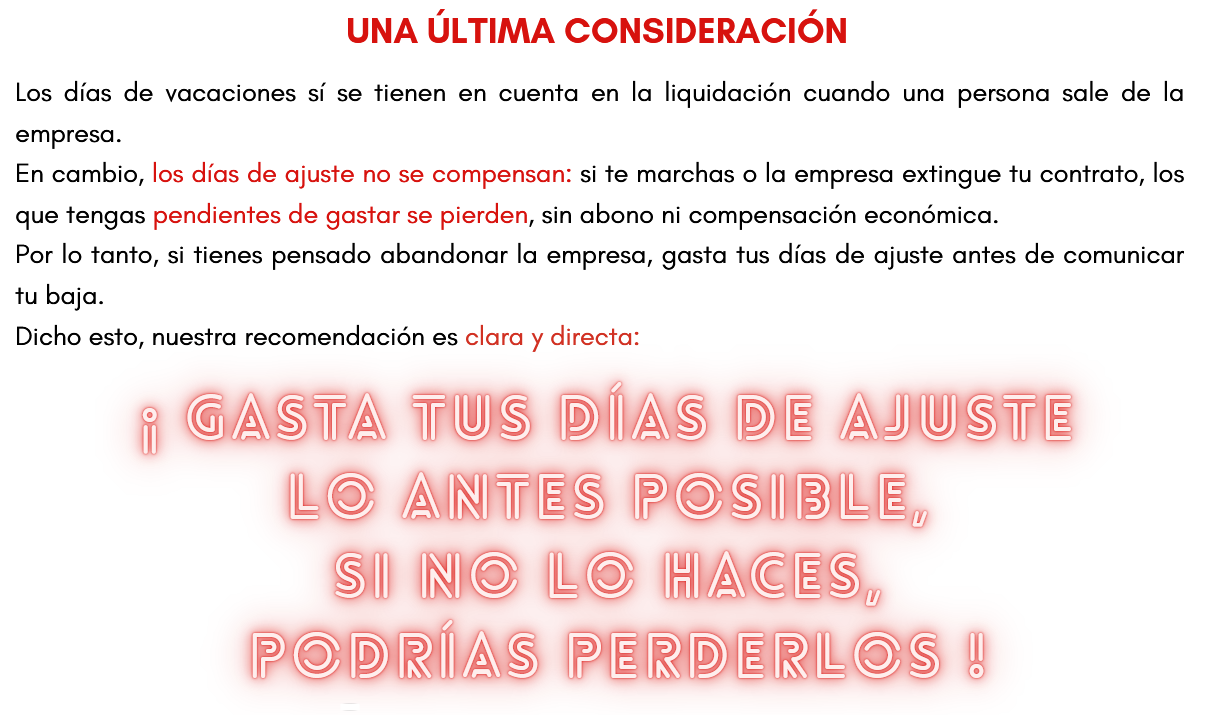 UNA ÚLTIMA CONSIDERACIÓN

Los días de vacaciones sí se tienen en cuenta en la liquidación cuando una persona sale de la empresa.

En cambio, los días de ajuste no se compensan: si te marchas o la empresa extingue tu contrato, los que tengas pendientes de gastar se pierden, sin abono ni compensación económica.

Por lo tanto, si tienes pensado abandonar la empresa, gasta tus días de ajuste antes de comunicar tu baja.

Dicho esto, nuestra recomendación es clara y directa:

¡ GASTA TUS DÍAS DE AJUSTE
LO ANTES POSIBLE,
SI NO LO HACES,
PODRÍAS PERDERLOS !